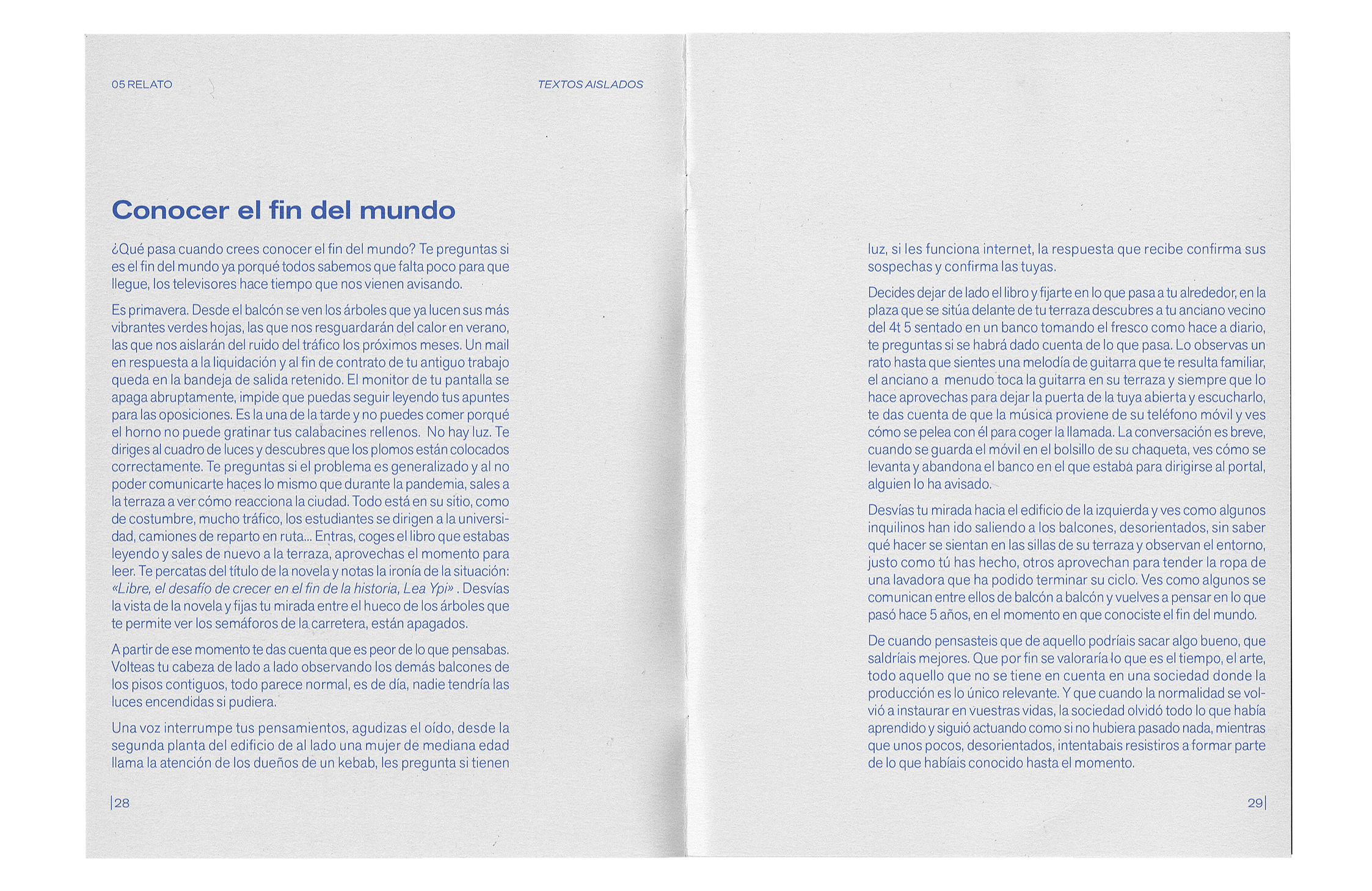 05 RELATO

TEXTOS AISLADOS

Conocer el fin del mundo

¿Qué pasa cuando crees conocer el fin del mundo? Te preguntas si es el fin del mundo ya porqué todos sabemos que falta poco para que llegue, los televisores hace tiempo que nos vienen avisando.

Es primavera. Desde el balcón se ven los árboles que ya lucen sus más vibrantes verdes hojas, las que nos resguardarán del calor en verano, las que nos aislarán del ruido del tráfico los próximos meses. Un mail en respuesta a la liquidación y al fin de contrato de tu antiguo trabajo queda en la bandeja de salida retenido. El monitor de tu pantalla se apaga abruptamente, impide que puedas seguir leyendo tus apuntes para las oposiciones. Es la una de la tarde y no puedes comer porqué el horno no puede gratinar tus calabacines rellenos. No hay luz. Te diriges al cuadro de luces y descubres que los plomos están colocados correctamente. Te preguntas si el problema es generalizado y al no poder comunicarte haces lo mismo que durante la pandemia, sales a la terraza a ver cómo reacciona la ciudad. Todo está en su sitio, como de costumbre, mucho tráfico, los estudiantes se dirigen a la universidad, camiones de reparto en ruta... Entras, coges el libro que estabas leyendo y sales de nuevo a la terraza, aprovechas el momento para leer. Te percatas del título de la novela y notas la ironía de la situación: «Libre, el desafío de crecer en el fin de la historia, Lea Ypi» . Desvías la vista de la novela y fijas tu mirada entre el hueco de los árboles que te permite ver los semáforos de la carretera, están apagados.

A partir de ese momento te das cuenta que es peor de lo que pensabas. Volteas tu cabeza de lado a lado observando los demás balcones de los pisos contiguos, todo parece normal, es de día, nadie tendría las luces encendidas si pudiera.

Una voz interrumpe tus pensamientos, agudizas el oído, desde la segunda planta del edificio de al lado una mujer de mediana edad llama la atención de los dueños de un kebab, les pregunta si tienen

|28

luz, si les funciona internet, la respuesta que recibe confirma sus sospechas y confirma las tuyas.

Decides dejar de lado el libro y fijarte en lo que pasa a tu alrededor, en la plaza que se sitúa delante de tu terraza descubres a tu anciano vecino del 4t 5 sentado en un banco tomando el fresco como hace a diario, te preguntas si se habrá dado cuenta de lo que pasa. Lo observas un rato hasta que sientes una melodía de guitarra que te resulta familiar, el anciano a menudo toca la guitarra en su terraza y siempre que lo hace aprovechas para dejar la puerta de la tuya abierta y escucharlo, te das cuenta de que la música proviene de su teléfono móvil y ves cómo se pelea con él para coger la llamada. La conversación es breve, cuando se guarda el móvil en el bolsillo de su chaqueta, ves cómo se levanta y abandona el banco en el que estaba para dirigirse al portal, alguien lo ha avisado.

Desvías tu mirada hacia el edificio de la izquierda y ves como algunos inquilinos han ido saliendo a los balcones, desorientados, sin saber qué hacer se sientan en las sillas de su terraza y observan el entorno, justo como tú has hecho, otros aprovechan para tender la ropa de una lavadora que ha podido terminar su ciclo. Ves como algunos se comunican entre ellos de balcón a balcón y vuelves a pensar en lo que pasó hace 5 años, en el momento en que conociste el fin del mundo.

De cuando pensasteis que de aquello podríais sacar algo bueno, que saldríais mejores. Que por fin se valoraría lo que es el tiempo, el arte, todo aquello que no se tiene en cuenta en una sociedad donde la producción es lo único relevante. Y que cuando la normalidad se volvió a instaurar en vuestras vidas, la sociedad olvidó todo lo que había aprendido y siguió actuando como si no hubiera pasado nada, mientras que unos pocos, desorientados, intentabais resistiros a formar parte de lo que habíais conocido hasta el momento.

29|